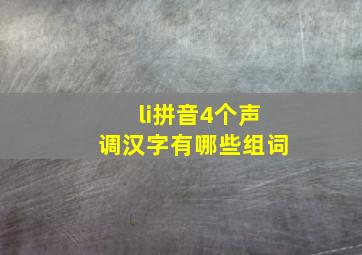 li拼音4个声调汉字有哪些组词